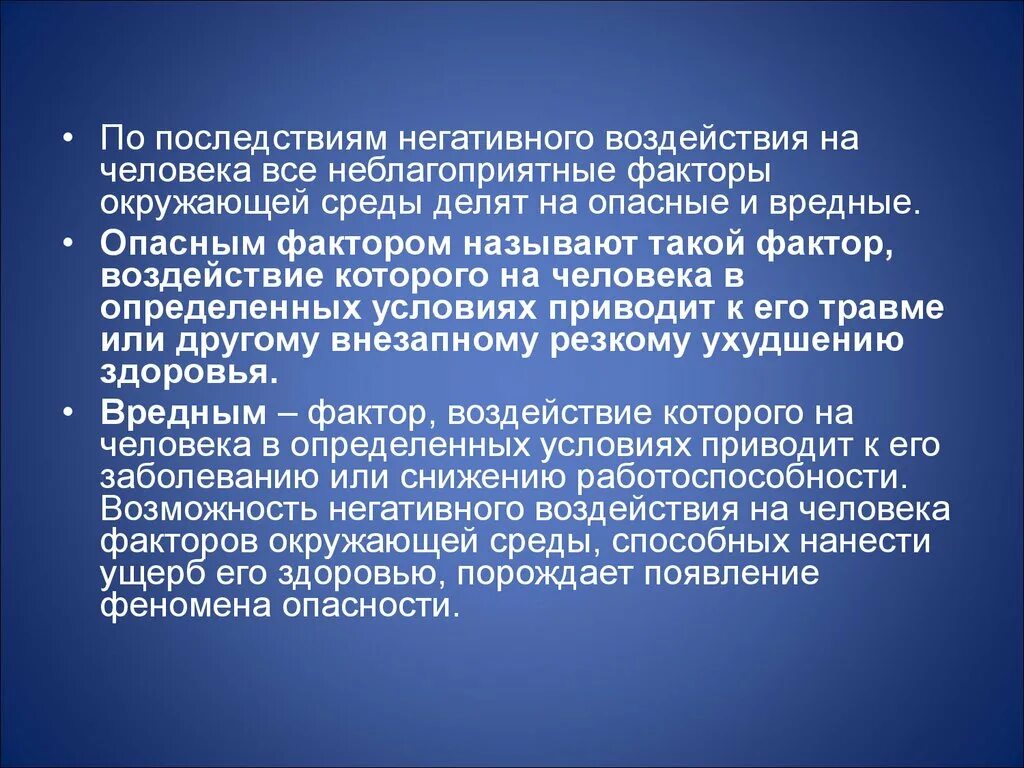 • По последствиям негативного воздействия на человека все неблагоприятные факторы окружающей среды делят на опасные и вредные.

• Опасным фактором называют такой фактор, воздействие которого на человека в определенных условиях приводит к его травме или другому внезапному резкому ухудшению здоровья.

• Вредным – фактор, воздействие которого на человека в определенных условиях приводит к его заболеванию или снижению работоспособности. Возможность негативного воздействия на человека факторов окружающей среды, способных нанести ущерб его здоровью, порождает появление феномена опасности.